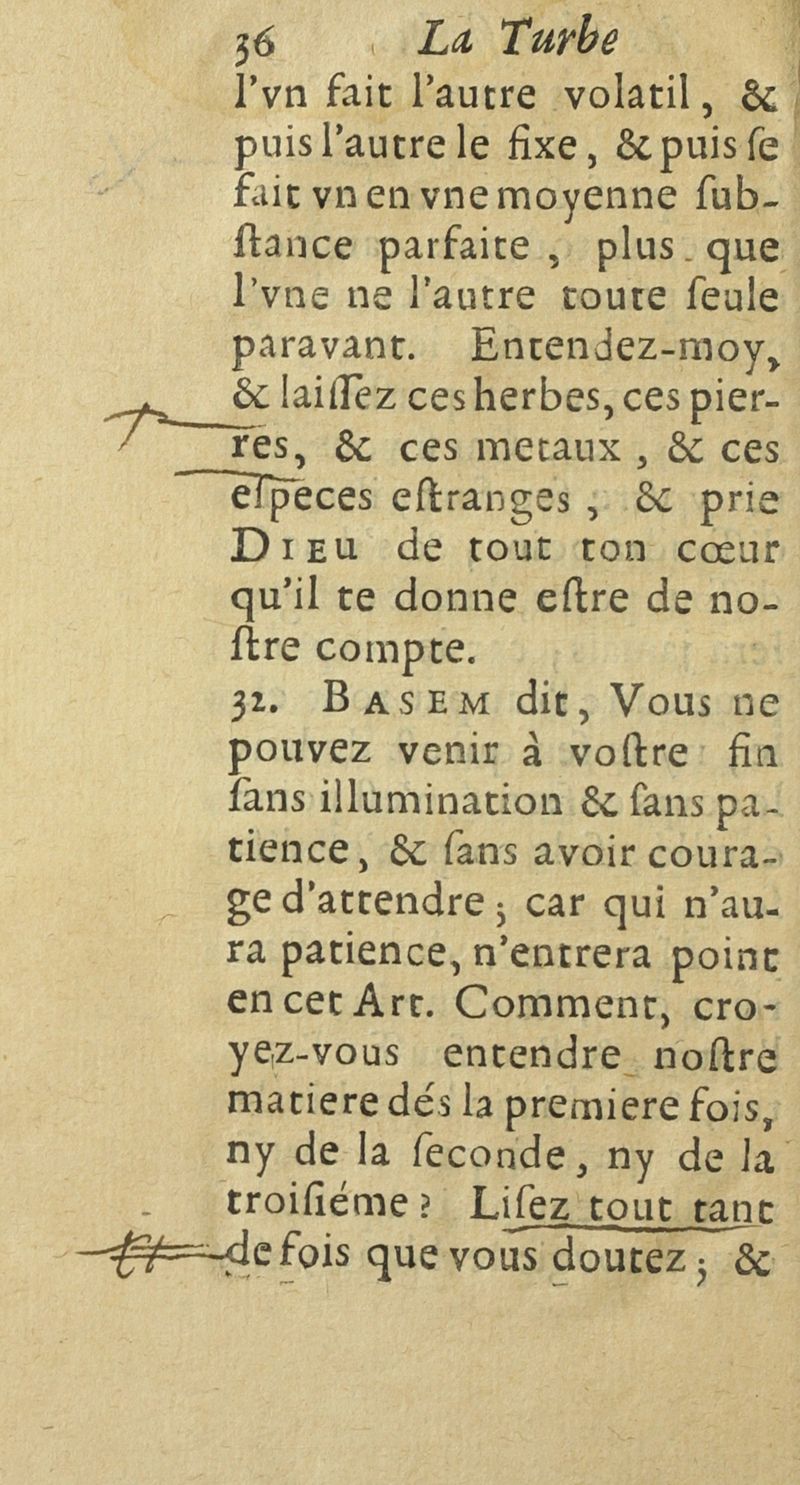 36 La Turbe

l'vn fait l'autre volatil, & puis l'autre le fixe, & puis se fait vn en vne moyenne substance parfaite, plus que l'vne ne l'autre toute seule paravant. Entendez-moy, & laissez ces herbes, ces pierres, & ces metaux, & ces especes estranges, & prie Dieu de tout ton cœur qu'il te donne estre de nostre compte.

32. Basem dit, Vous ne pouvez venir à vostre fin sans illumination & sans patience, & sans avoir courage d'attendre; car qui n'aura patience, n'entrera point en cet Art. Comment, croyez-vous entendre nostre matiere dés la premiere fois, ny de la seconde, ny de la troisiéme? Lisez tout tant de fois que vous doutez; &